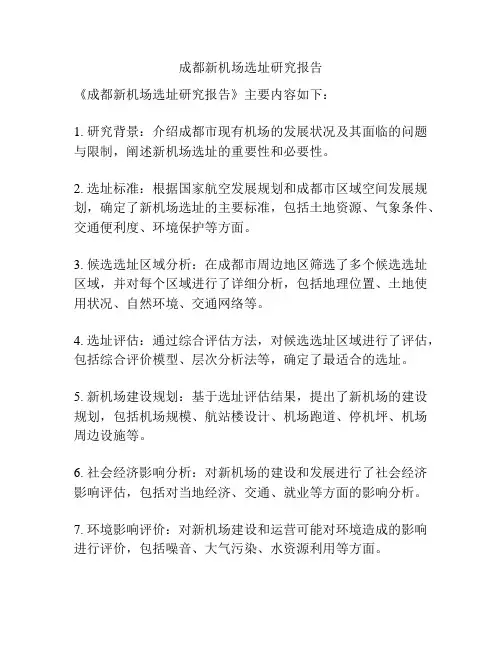 成都新机场选址研究报告

《成都新机场选址研究报告》主要内容如下：

1. 研究背景：介绍成都市现有机场的发展状况及其面临的问题与限制，阐述新机场选址的重要性和必要性。

2. 选址标准：根据国家航空发展规划和成都市区域空间发展规划，确定了新机场选址的主要标准，包括土地资源、气象条件、交通便利度、环境保护等方面。

3. 候选选址区域分析：在成都市周边地区筛选了多个候选选址区域，并对每个区域进行了详细分析，包括地理位置、土地使用状况、自然环境、交通网络等。

4. 选址评估：通过综合评估方法，对候选选址区域进行了评估，包括综合评价模型、层次分析法等，确定了最适合的选址。

5. 新机场建设规划：基于选址评估结果，提出了新机场的建设规划，包括机场规模、航站楼设计、机场跑道、停机坪、机场周边设施等。

6. 社会经济影响分析：对新机场的建设和发展进行了社会经济影响评估，包括对当地经济、交通、就业等方面的影响分析。

7. 环境影响评价：对新机场建设和运营可能对环境造成的影响进行评价，包括噪音、大气污染、水资源利用等方面。